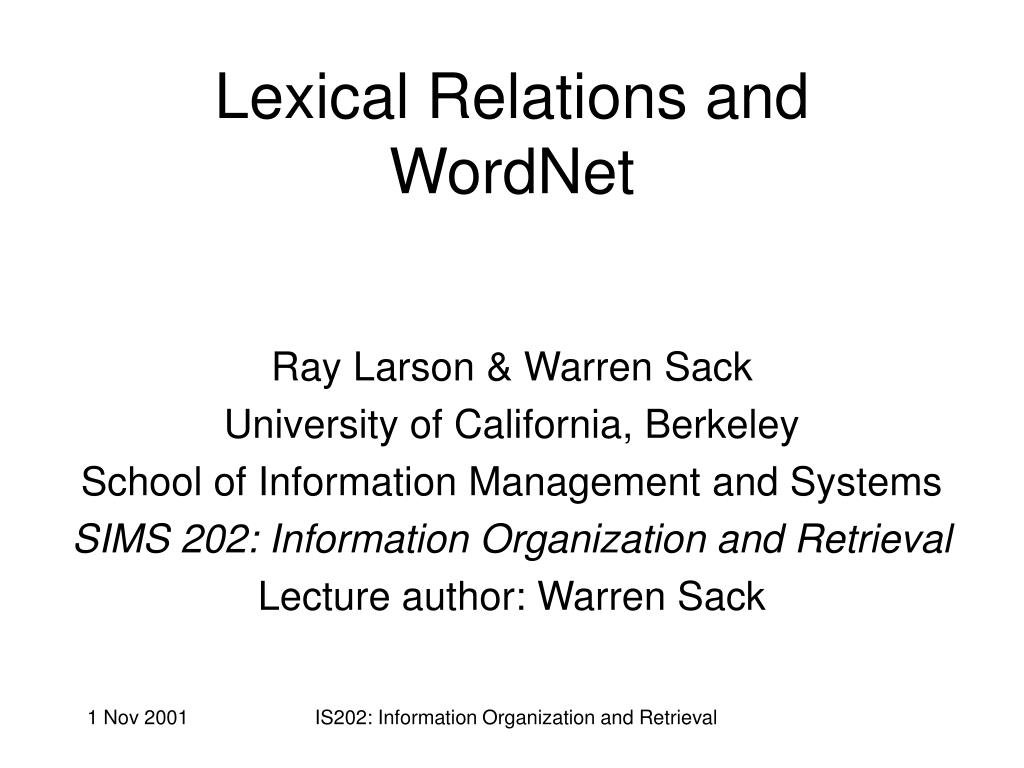 Lexical Relations and WordNet

Ray Larson & Warren Sack
University of California, Berkeley
School of Information Management and Systems
SIMS 202: Information Organization and Retrieval
Lecture author: Warren Sack

1 Nov 2001

IS202: Information Organization and Retrieval